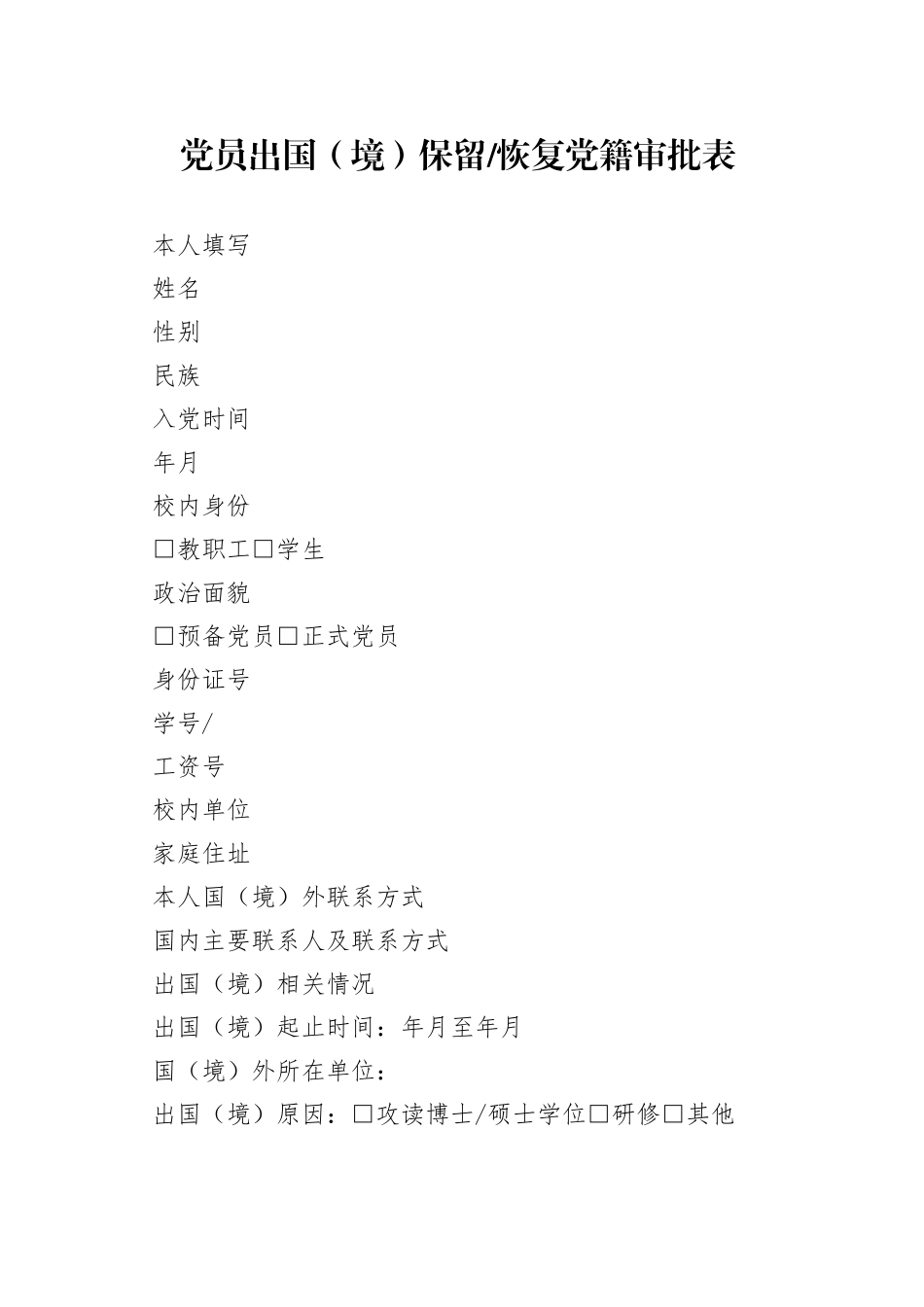 党员出国（境）保留/恢复党籍审批表

本人填写

姓名

性别

民族

入党时间

年月

校内身份

□教职工□学生

政治面貌

□预备党员□正式党员

身份证号

学号/

工资号

校内单位

家庭住址

本人国（境）外联系方式

国内主要联系人及联系方式

出国（境）相关情况

出国（境）起止时间：年月至年月

国（境）外所在单位：

出国（境）原因：□攻读博士/硕士学位□研修□其他